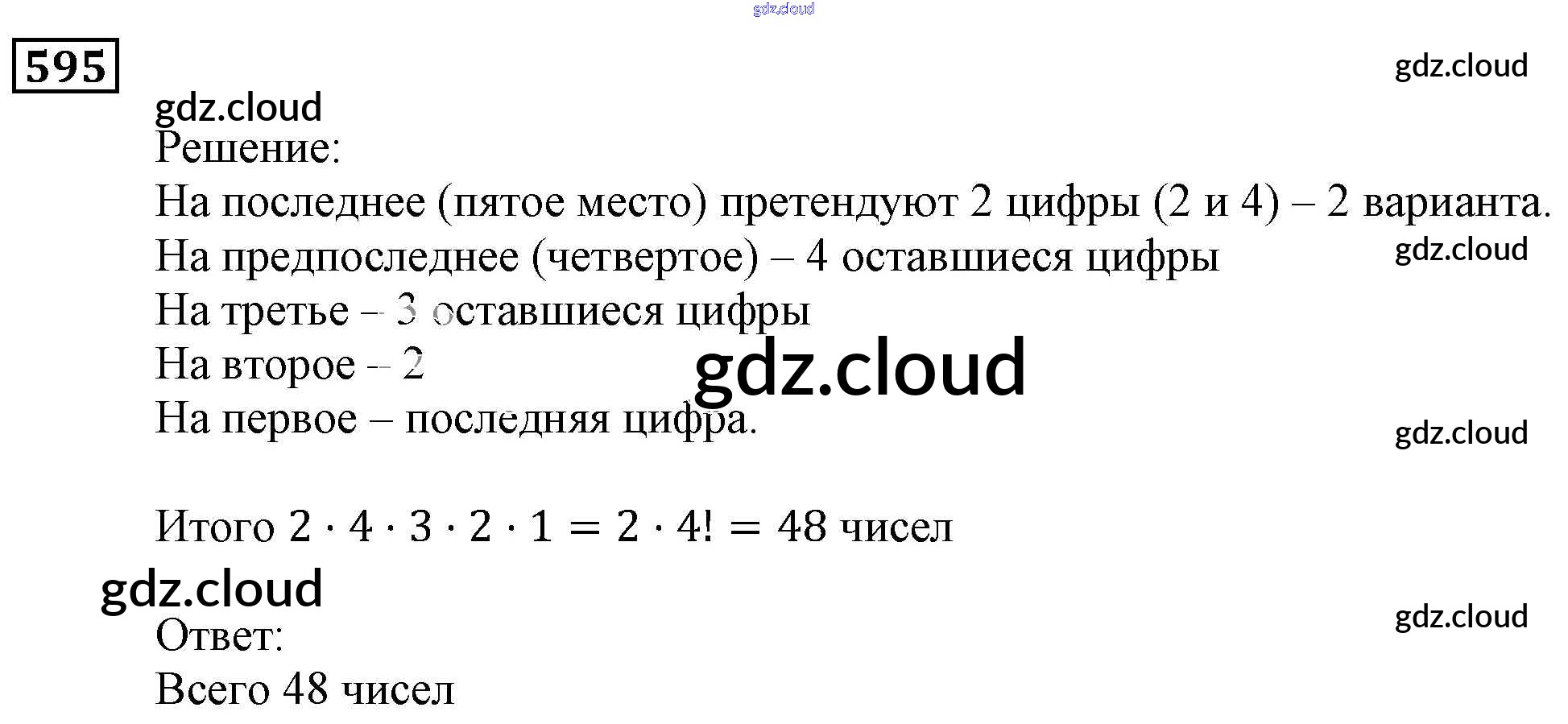 595

Решение:

На последнее (пятое место) претендуют 2 цифры (2 и 4) – 2 варианта.

На предпоследнее (четвертое) – 4 оставшиеся цифры

На третье – 3 оставшиеся цифры

На второе – 2

На первое – последняя цифра.

Итого $2 \cdot 4 \cdot 3 \cdot 2 \cdot 1 = 2 \cdot 4! = 48$ чисел

Ответ:

Всего 48 чисел

gdz.cloud